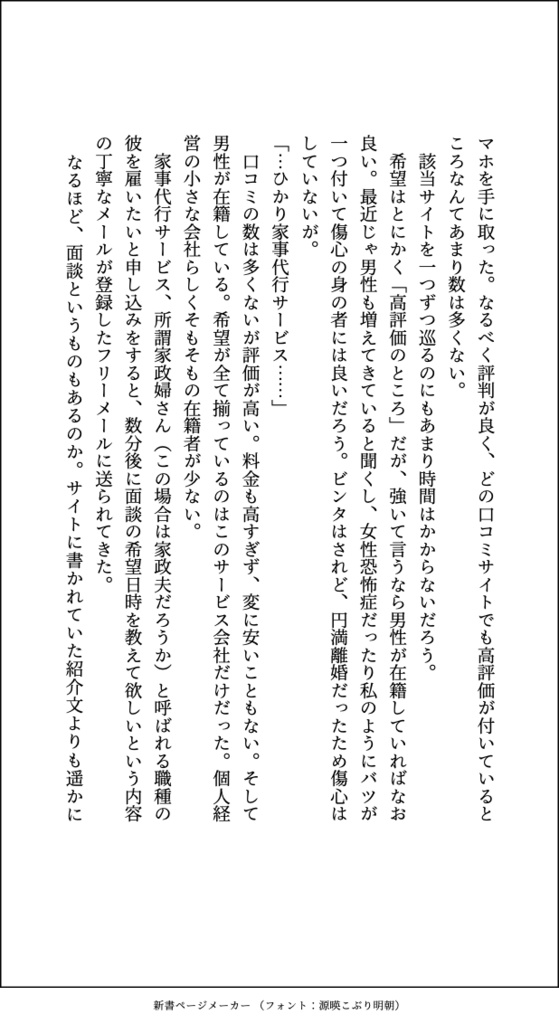 マホを手に取った。なるべく評判が良く、どの口コミサイトでも高評価が付いているところなんてあまり数は多くない。

該当サイトを一つずつ巡るのにもあまり時間はかからないだろう。

希望はとにかく「高評価のところ」だが、強いて言うなら男性が在籍していればなお良い。最近じゃ男性も増えてきていると聞くし、女性恐怖症だったり私のようにバツが一つ付いて傷心の身の者には良いだろう。ビンタはされど、円満離婚だったため傷心はしていないが。

「…ひかり家事代行サービス……」

口コミの数は多くないが評価が高い。料金も高すぎず、変に安いこともない。そして男性が在籍している。希望が全て揃っているのはこのサービス会社だけだった。個人経営の小さな会社らしくそもそもの在籍者が少ない。

家事代行サービス、所謂家政婦さん（この場合は家政夫だろうか）と呼ばれる職種の彼を雇いたいと申し込みをすると、数分後に面談の希望日時を教えて欲しいという内容の丁寧なメールが登録したフリーメールに送られてきた。

なるほど、面談というものもあるのか。サイトに書かれていた紹介文よりも遥かに

新書ページメーカー（フォント：源暎こぶり明朝）